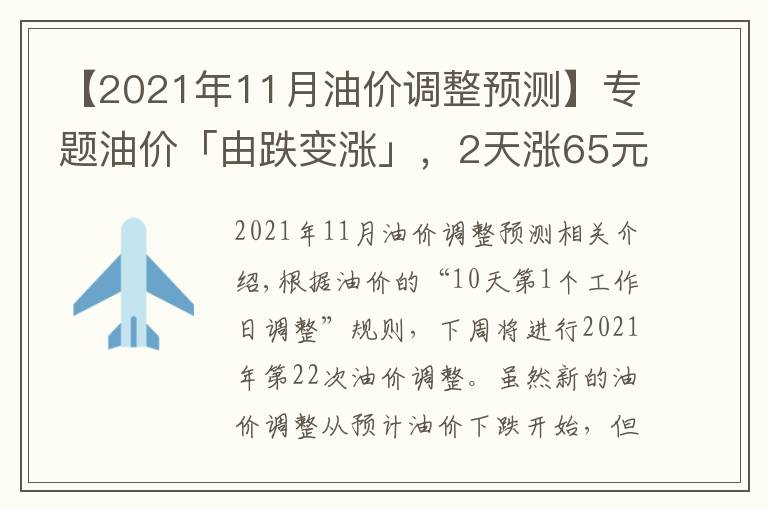 【2021年11月油价调整预测】专题油价「由跌变涨」，2天涨65元

2021年11月油价调整预测相关介绍，根据油价的“10天第1个工作日调整”规则，下周将进行2021年第22次油价调整。虽然新的油价调整从预计油价下跌开始，但